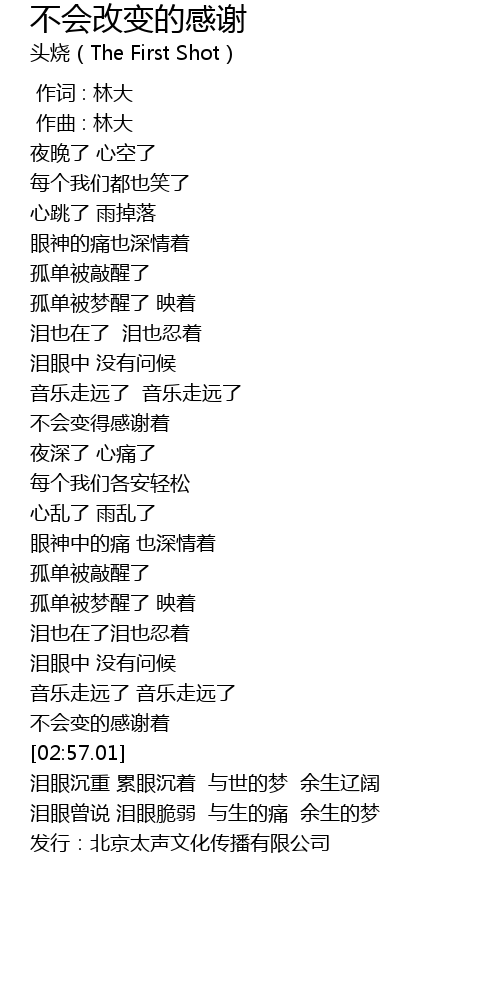 不会改变的感谢
头烧（The First Shot）

作词：林大
作曲：林大
夜晚了 心空了
每个我们都也笑了
心跳了 雨掉落
眼神的痛也深情着
孤单被敲醒了
孤单被梦醒了 映着
泪也在了 泪也忍着
泪眼中 没有问候
音乐走远了 音乐走远了
不会变得感谢着
夜深了 心痛了
每个我们各安轻松
心乱了 雨乱了
眼神中的痛 也深情着
孤单被敲醒了
孤单被梦醒了 映着
泪也在了泪也忍着
泪眼中 没有问候
音乐走远了 音乐走远了
不会变的感谢着
[02:57.01]
泪眼沉重 累眼沉着 与世的梦 余生辽阔
泪眼曾说 泪眼脆弱 与生的痛 余生的梦
发行：北京太声文化传播有限公司